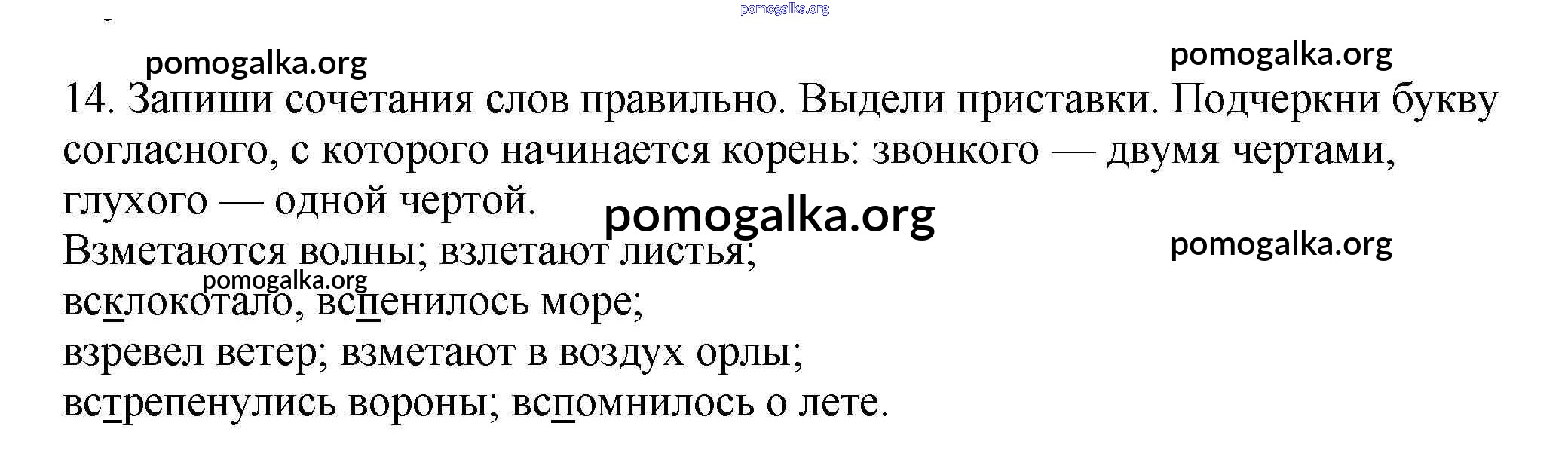 14. Запиши сочетания слов правильно. Выдели приставки. Подчеркни букву согласного, с которого начинается корень: звонкого — двумя чертами, глухого — одной чертой.

Взметаются волны; взлетают листья;
всклокотало, вспенилось море;
взревел ветер; взметают в воздух орлы;
встрепенулись вороны; вспомнилось о лете.

pomogalka.org